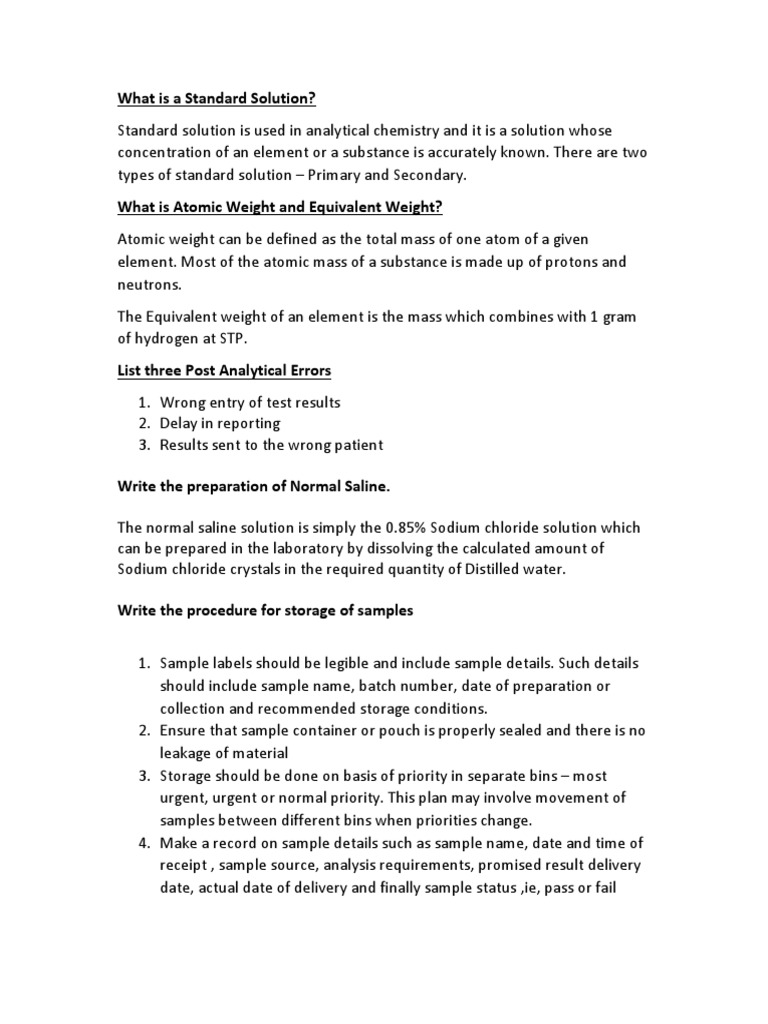 What is a Standard Solution?

Standard solution is used in analytical chemistry and it is a solution whose concentration of an element or a substance is accurately known. There are two types of standard solution – Primary and Secondary.

What is Atomic Weight and Equivalent Weight?

Atomic weight can be defined as the total mass of one atom of a given element. Most of the atomic mass of a substance is made up of protons and neutrons.

The Equivalent weight of an element is the mass which combines with 1 gram of hydrogen at STP.

List three Post Analytical Errors

1. Wrong entry of test results
2. Delay in reporting
3. Results sent to the wrong patient

Write the preparation of Normal Saline.

The normal saline solution is simply the 0.85% Sodium chloride solution which can be prepared in the laboratory by dissolving the calculated amount of Sodium chloride crystals in the required quantity of Distilled water.

Write the procedure for storage of samples

1. Sample labels should be legible and include sample details. Such details should include sample name, batch number, date of preparation or collection and recommended storage conditions.
2. Ensure that sample container or pouch is properly sealed and there is no leakage of material
3. Storage should be done on basis of priority in separate bins – most urgent, urgent or normal priority. This plan may involve movement of samples between different bins when priorities change.
4. Make a record on sample details such as sample name, date and time of receipt , sample source, analysis requirements, promised result delivery date, actual date of delivery and finally sample status ,ie, pass or fail